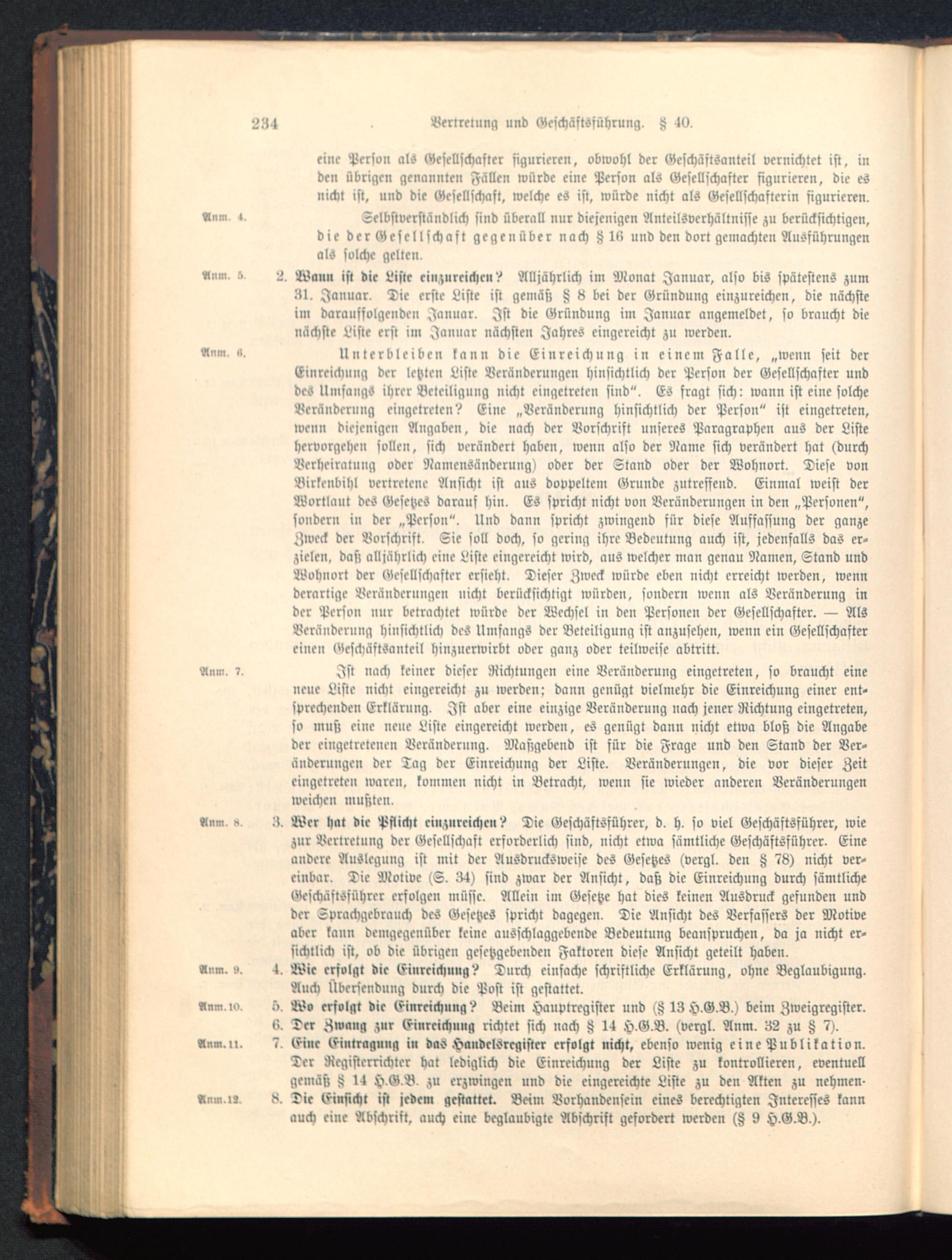 234 Vertretung und Geschäftsführung. § 40.

eine Person als Gesellschafter figurieren, obwohl der Geschäftsanteil vernichtet ist, in den übrigen genannten Fällen würde eine Person als Gesellschafter figurieren, die es nicht ist, und die Gesellschaft, welche es ist, würde nicht als Gesellschafterin figurieren.

Anm. 4. Selbstverständlich sind überall nur diejenigen Anteilsverhältnisse zu berücksichtigen, die der Gesellschaft gegenüber nach § 16 und den dort gemachten Ausführungen als solche gelten.

Anm. 5. 2. Wann ist die Liste einzureichen? Alljährlich im Monat Januar, also bis spätestens zum 31. Januar. Die erste Liste ist gemäß § 8 bei der Gründung einzureichen, die nächste im darauffolgenden Januar. Ist die Gründung im Januar angemeldet, so braucht die nächste Liste erst im Januar nächsten Jahres eingereicht zu werden.

Anm. 6. Unterbleiben kann die Einreichung in einem Falle, „wenn seit der Einreichung der letzten Liste Veränderungen hinsichtlich der Person der Gesellschafter und des Umfangs ihrer Beteiligung nicht eingetreten sind“. Es fragt sich: wann ist eine solche Veränderung eingetreten? Eine „Veränderung hinsichtlich der Person“ ist eingetreten, wenn diejenigen Angaben, die nach der Vorschrift unseres Paragraphen aus der Liste hervorgehen sollen, sich verändert haben, wenn also der Name sich verändert hat (durch Verheiratung oder Namensänderung) oder der Stand oder der Wohnort. Diese von Birkenbihl vertretene Ansicht ist aus doppeltem Grunde zutreffend. Einmal weist der Wortlaut des Gesetzes darauf hin. Es spricht nicht von Veränderungen in den „Personen“, sondern in der „Person“. Und dann spricht zwingend für diese Auffassung der ganze Zweck der Vorschrift. Sie soll doch, so gering ihre Bedeutung auch ist, jedenfalls das erzielen, daß alljährlich eine Liste eingereicht wird, aus welcher man genau Namen, Stand und Wohnort der Gesellschafter ersieht. Dieser Zweck würde eben nicht erreicht werden, wenn derartige Veränderungen nicht berücksichtigt würden, sondern wenn als Veränderung in der Person nur betrachtet würde der Wechsel in den Personen der Gesellschafter. — Als Veränderung hinsichtlich des Umfangs der Beteiligung ist anzusehen, wenn ein Gesellschafter einen Geschäftsanteil hinzuerwirbt oder ganz oder teilweise abtritt.

Anm. 7. Ist nach keiner dieser Richtungen eine Veränderung eingetreten, so braucht eine neue Liste nicht eingereicht zu werden; dann genügt vielmehr die Einreichung einer entsprechenden Erklärung. Ist aber eine einzige Veränderung nach jener Richtung eingetreten, so muß eine neue Liste eingereicht werden, es genügt dann nicht etwa bloß die Angabe der eingetretenen Veränderung. Maßgebend ist für die Frage und den Stand der Veränderungen der Tag der Einreichung der Liste. Veränderungen, die vor dieser Zeit eingetreten waren, kommen nicht in Betracht, wenn sie wieder anderen Veränderungen weichen mußten.

Anm. 8. 3. Wer hat die Pflicht einzureichen? Die Geschäftsführer, d. h. so viel Geschäftsführer, wie zur Vertretung der Gesellschaft erforderlich sind, nicht etwa sämtliche Geschäftsführer. Eine andere Auslegung ist mit der Ausdrucksweise des Gesetzes (vergl. den § 78) nicht vereinbar. Die Motive (S. 34) sind zwar der Ansicht, daß die Einreichung durch sämtliche Geschäftsführer erfolgen müsse. Allein im Gesetze hat dies keinen Ausdruck gefunden und der Sprachgebrauch des Gesetzes spricht dagegen. Die Ansicht des Verfassers der Motive aber kann demgegenüber keine ausschlaggebende Bedeutung beanspruchen, da ja nicht ersichtlich ist, ob die übrigen gesetzgebenden Faktoren diese Ansicht geteilt haben.

Anm. 9. 4. Wie erfolgt die Einreichung? Durch einfache schriftliche Erklärung, ohne Beglaubigung. Auch Übersendung durch die Post ist gestattet.

Anm. 10. 5. Wo erfolgt die Einreichung? Beim Hauptregister und (§ 13 H.G.B.) beim Zweigregister.

6. Der Zwang zur Einreichung richtet sich nach § 14 H.G.B. (vergl. Anm. 32 zu § 7).

Anm. 11. 7. Eine Eintragung in das Handelsregister erfolgt nicht, ebenso wenig eine Publikation. Der Registerrichter hat lediglich die Einreichung der Liste zu kontrollieren, eventuell gemäß § 14 H.G.B. zu erzwingen und die eingereichte Liste zu den Akten zu nehmen.

Anm. 12. 8. Die Einsicht ist jedem gestattet. Beim Vorhandensein eines berechtigten Interesses kann auch eine Abschrift, auch eine beglaubigte Abschrift gefordert werden (§ 9 H.G.B.).